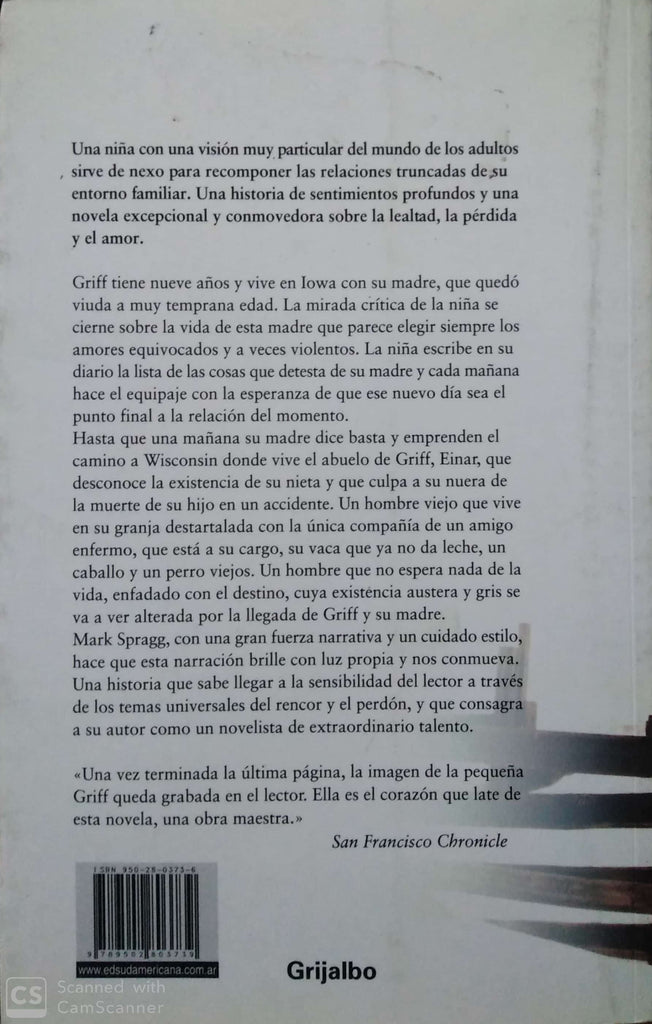 Una niña con una visión muy particular del mundo de los adultos sirve de nexo para recomponer las relaciones truncadas de su entorno familiar. Una historia de sentimientos profundos y una novela excepcional y conmovedora sobre la lealtad, la pérdida y el amor.

Griff tiene nueve años y vive en Iowa con su madre, que quedó viuda a muy temprana edad. La mirada crítica de la niña se cierne sobre la vida de esta madre que parece elegir siempre los amores equivocados y a veces violentos. La niña escribe en su diario la lista de las cosas que detesta de su madre y cada mañana hace el equipaje con la esperanza de que ese nuevo día sea el punto final a la relación del momento.
Hasta que una mañana su madre dice basta y emprenden el camino a Wisconsin donde vive el abuelo de Griff, Einar, que desconoce la existencia de su nieta y que culpa a su nuera de la muerte de su hijo en un accidente. Un hombre viejo que vive en su granja destartalada con la única compañía de un amigo enfermo, que está a su cargo, su vaca que ya no da leche, un caballo y un perro viejos. Un hombre que no espera nada de la vida, enfadado con el destino, cuya existencia austera y gris se va a ver alterada por la llegada de Griff y su madre.
Mark Spragg, con una gran fuerza narrativa y un cuidado estilo, hace que esta narración brille con luz propia y nos conmueva. Una historia que sabe llegar a la sensibilidad del lector a través de los temas universales del rencor y el perdón, y que consagra a su autor como un novelista de extraordinario talento.

«Una vez terminada la última página, la imagen de la pequeña Griff queda grabada en el lector. Ella es el corazón que late de esta novela, una obra maestra.»
San Francisco Chronicle

ISBN 950-28-0373-6
9 789502 803739
www.edsudamericana.com.ar

Grijalbo

CS Scanned with CamScanner